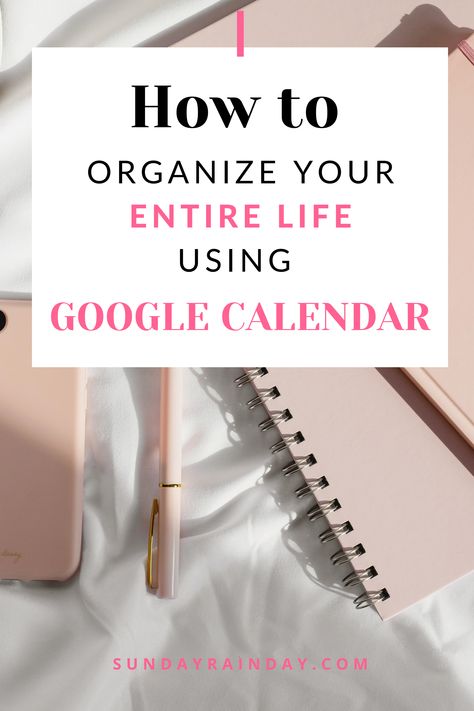 How to
ORGANIZE YOUR
ENTIRE LIFE
USING
GOOGLE CALENDAR

SUNDAYRAINDAY.COM